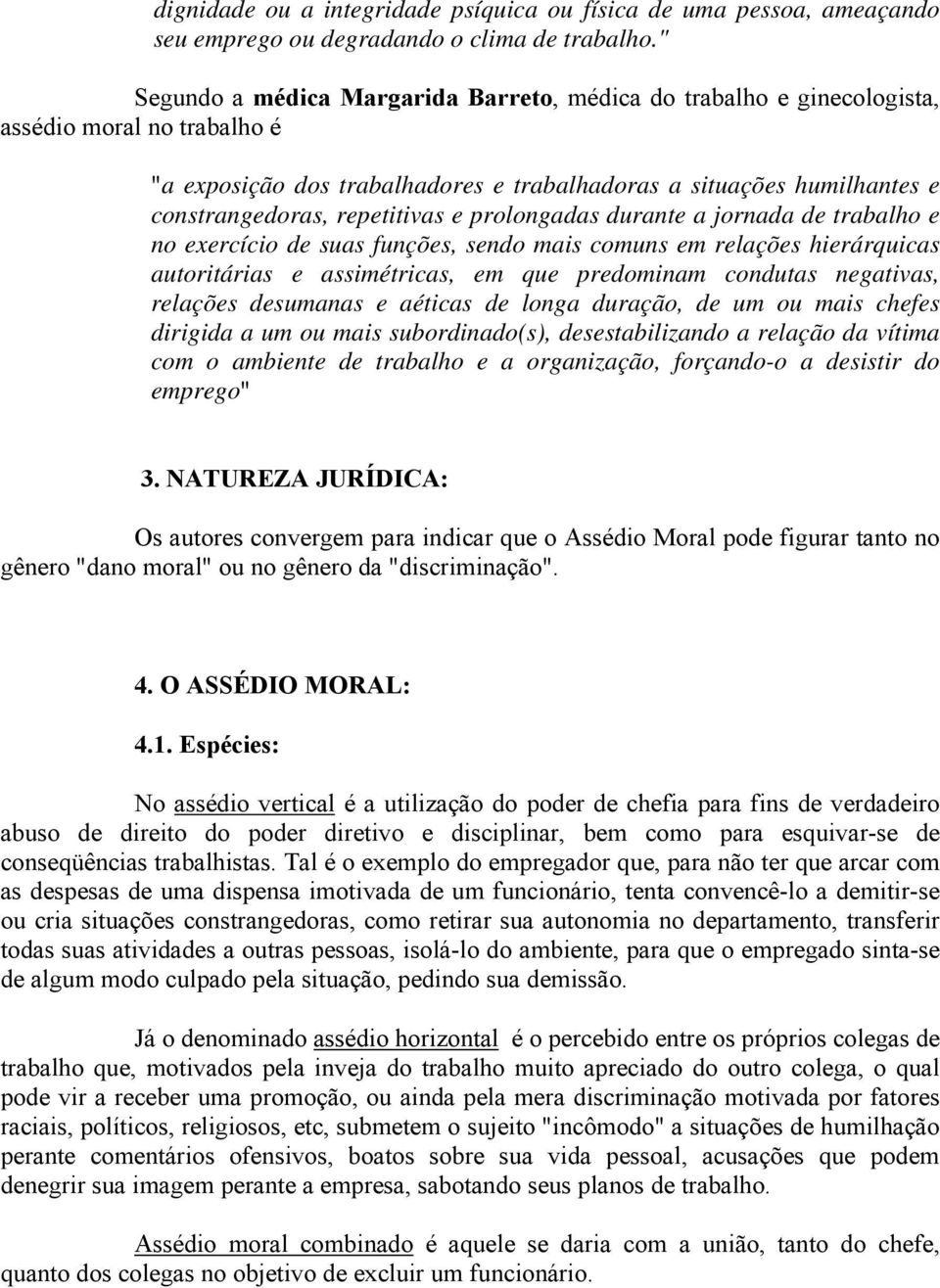 dignidade ou a integridade psíquica ou física de uma pessoa, ameaçando seu emprego ou degradando o clima de trabalho."

Segundo a médica Margarida Barreto, médica do trabalho e ginecologista, assédio moral no trabalho é

"a exposição dos trabalhadores e trabalhadoras a situações humilhantes e constrangedoras, repetitivas e prolongadas durante a jornada de trabalho e no exercício de suas funções, sendo mais comuns em relações hierárquicas autoritárias e assimétricas, em que predominam condutas negativas, relações desumanas e aéticas de longa duração, de um ou mais chefes dirigida a um ou mais subordinado(s), desestabilizando a relação da vítima com o ambiente de trabalho e a organização, forçando-o a desistir do emprego"

3. NATUREZA JURÍDICA:

Os autores convergem para indicar que o Assédio Moral pode figurar tanto no gênero "dano moral" ou no gênero da "discriminação".

4. O ASSÉDIO MORAL:

4.1. Espécies:

No assédio vertical é a utilização do poder de chefia para fins de verdadeiro abuso de direito do poder diretivo e disciplinar, bem como para esquivar-se de conseqüências trabalhistas. Tal é o exemplo do empregador que, para não ter que arcar com as despesas de uma dispensa imotivada de um funcionário, tenta convencê-lo a demitir-se ou cria situações constrangedoras, como retirar sua autonomia no departamento, transferir todas suas atividades a outras pessoas, isolá-lo do ambiente, para que o empregado sinta-se de algum modo culpado pela situação, pedindo sua demissão.

Já o denominado assédio horizontal é o percebido entre os próprios colegas de trabalho que, motivados pela inveja do trabalho muito apreciado do outro colega, o qual pode vir a receber uma promoção, ou ainda pela mera discriminação motivada por fatores raciais, políticos, religiosos, etc, submetem o sujeito "incômodo" a situações de humilhação perante comentários ofensivos, boatos sobre sua vida pessoal, acusações que podem denegrir sua imagem perante a empresa, sabotando seus planos de trabalho.

Assédio moral combinado é aquele se daria com a união, tanto do chefe, quanto dos colegas no objetivo de excluir um funcionário.